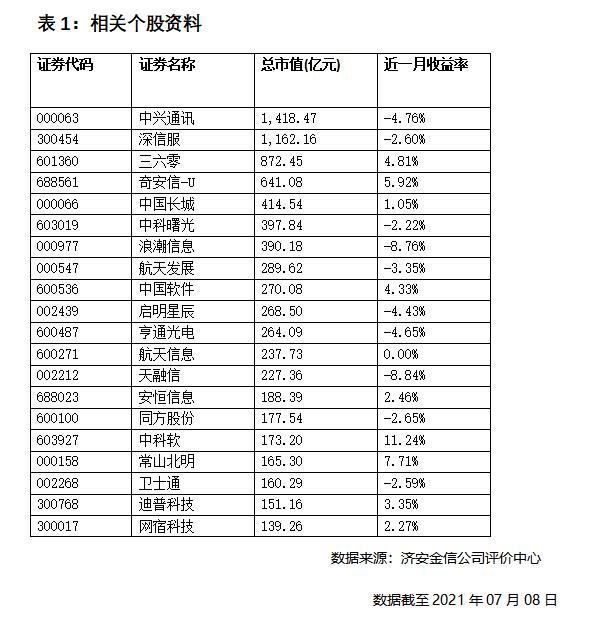 表 1：相关个股资料

| 证券代码 | 证券名称 | 总市值(亿元) | 近一月收益率 |
|---|---|---|---|
| 000063 | 中兴通讯 | 1,418.47 | -4.76% |
| 300454 | 深信服 | 1,162.16 | -2.60% |
| 601360 | 三六零 | 872.45 | 4.81% |
| 688561 | 奇安信-U | 641.08 | 5.92% |
| 000066 | 中国长城 | 414.54 | 1.05% |
| 603019 | 中科曙光 | 397.84 | -2.22% |
| 000977 | 浪潮信息 | 390.18 | -8.76% |
| 000547 | 航天发展 | 289.62 | -3.35% |
| 600536 | 中国软件 | 270.08 | 4.33% |
| 002439 | 启明星辰 | 268.50 | -4.43% |
| 600487 | 亨通光电 | 264.09 | -4.65% |
| 600271 | 航天信息 | 237.73 | 0.00% |
| 002212 | 天融信 | 227.36 | -8.84% |
| 688023 | 安恒信息 | 188.39 | 2.46% |
| 600100 | 同方股份 | 177.54 | -2.65% |
| 603927 | 中科软 | 173.20 | 11.24% |
| 000158 | 常山北明 | 165.30 | 7.71% |
| 002268 | 卫士通 | 160.29 | -2.59% |
| 300768 | 迪普科技 | 151.16 | 3.35% |
| 300017 | 网宿科技 | 139.26 | 2.27% |

数据来源：济安金信公司评价中心

数据截至 2021 年 07 月 08 日